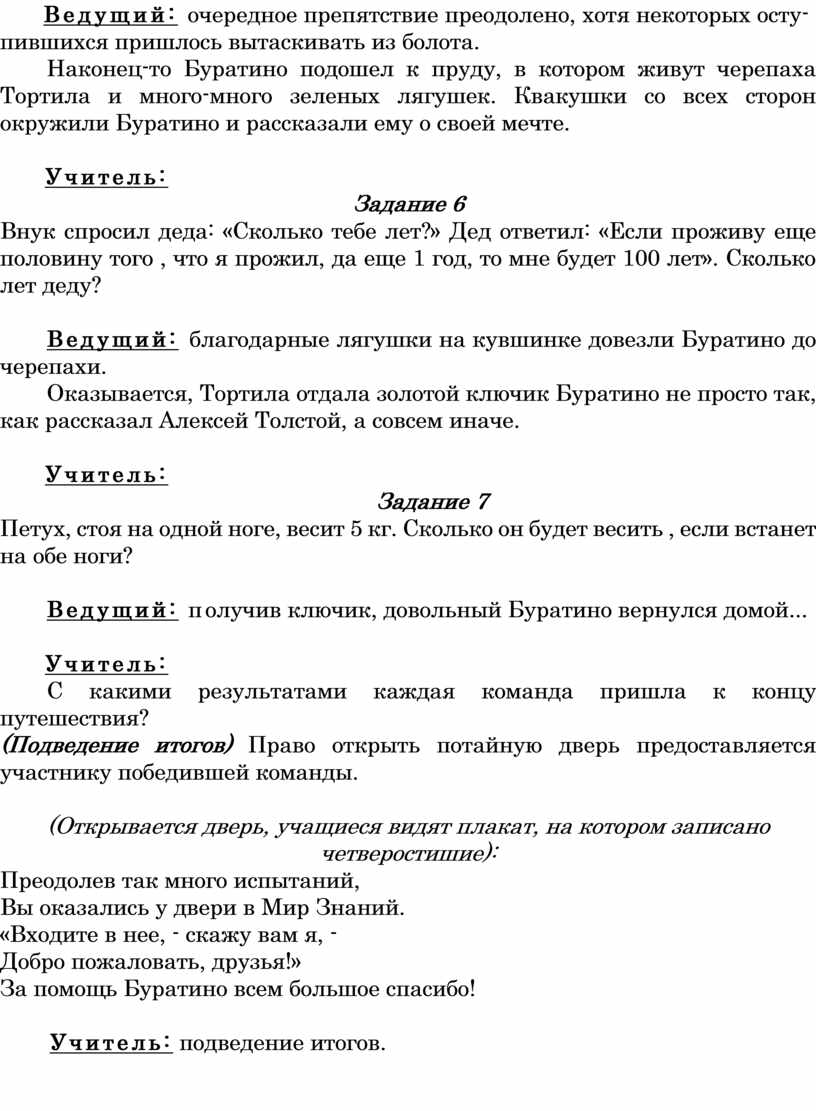 Ведущий: очередное препятствие преодолено, хотя некоторых оступившихся пришлось вытаскивать из болота.

Наконец-то Буратино подошел к пруду, в котором живут черепаха Тортила и много-много зеленых лягушек. Квакушки со всех сторон окружили Буратино и рассказали ему о своей мечте.

Учитель:

Задание 6

Внук спросил деда: «Сколько тебе лет?» Дед ответил: «Если проживу еще половину того , что я прожил, да еще 1 год, то мне будет 100 лет». Сколько лет деду?

Ведущий: благодарные лягушки на кувшинке довезли Буратино до черепахи.

Оказывается, Тортила отдала золотой ключик Буратино не просто так, как рассказал Алексей Толстой, а совсем иначе.

Учитель:

Задание 7

Петух, стоя на одной ноге, весит 5 кг. Сколько он будет весить , если встанет на обе ноги?

Ведущий: получив ключик, довольный Буратино вернулся домой...

Учитель:

С какими результатами каждая команда пришла к концу путешествия?

(Подведение итогов) Право открыть потайную дверь предоставляется участнику победившей команды.

(Открывается дверь, учащиеся видят плакат, на котором записано четверостишие):

Преодолев так много испытаний,
Вы оказались у двери в Мир Знаний.
«Входите в нее, - скажу вам я, -
Добро пожаловать, друзья!»
За помощь Буратино всем большое спасибо!

Учитель: подведение итогов.